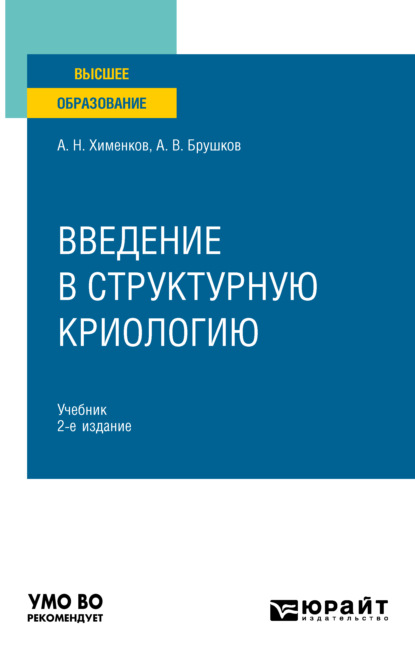 ВЫСШЕЕ
ОБРАЗОВАНИЕ

А. Н. Хименков, А. В. Брушков

ВВЕДЕНИЕ В СТРУКТУРНУЮ КРИОЛОГИЮ

Учебник
2-е издание

УМО ВО
РЕКОМЕНДУЕТ

ЮРАЙТ
издательство